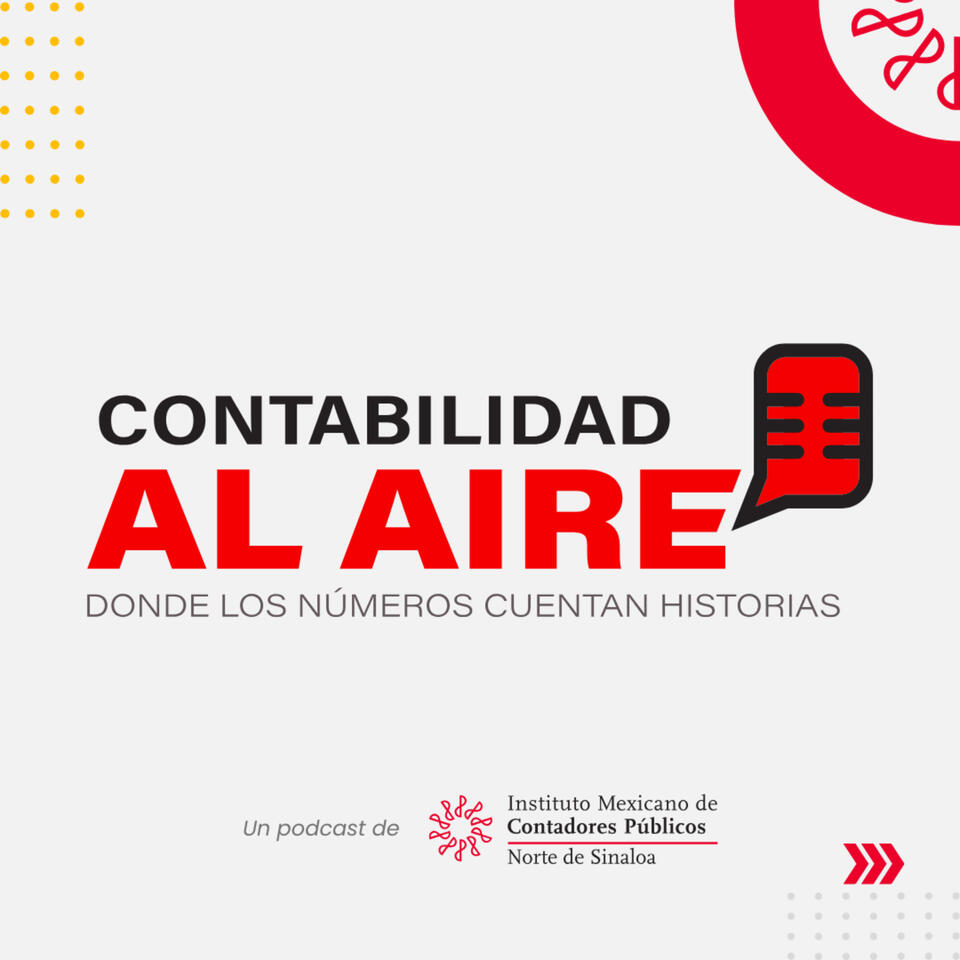 CONTABILIDAD
AL AIRE
DONDE LOS NÚMEROS CUENTAN HISTORIAS

Un podcast de

Instituto Mexicano de
Contadores Públicos
Norte de Sinaloa